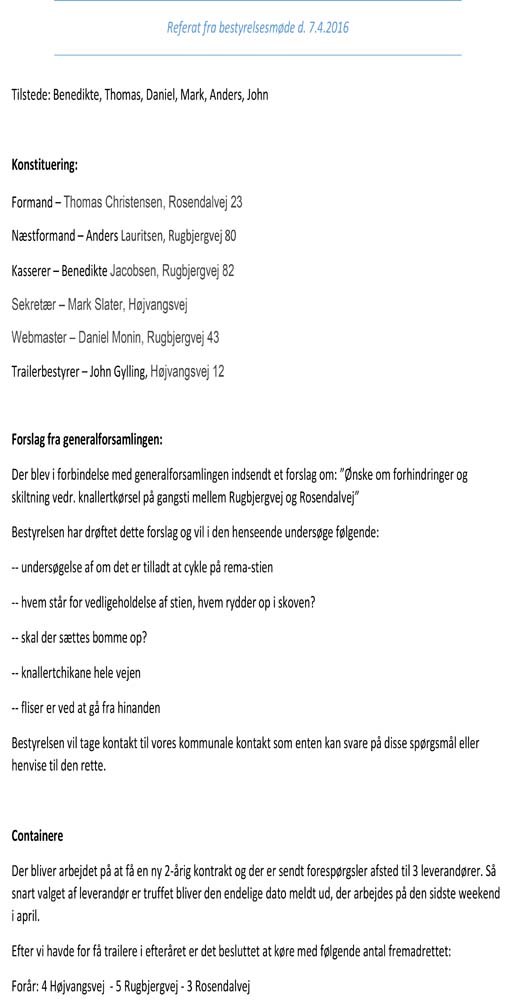 Referat fra bestyrelsesmøde d. 7.4.2016

Tilstede: Benedikte, Thomas, Daniel, Mark, Anders, John

Konstituering:

Formand – Thomas Christensen, Rosendalvej 23

Næstformand – Anders Lauritsen, Rugbjergvej 80

Kasserer – Benedikte Jacobsen, Rugbjergvej 82

Sekretær – Mark Slater, Højvangsvej

Webmaster – Daniel Monin, Rugbjergvej 43

Trailerbestyrer – John Gylling, Højvangsvej 12

Forslag fra generalforsamlingen:

Der blev i forbindelse med generalforsamlingen indsendt et forslag om: "Ønske om forhindringer og skiltning vedr. knallertkørsel på gangsti mellem Rugbjergvej og Rosendalvej"

Bestyrelsen har drøftet dette forslag og vil i den henseende undersøge følgende:

-- undersøgelse af om det er tilladt at cykle på rema-stien

-- hvem står for vedligeholdelse af stien, hvem rydder op i skoven?

-- skal der sættes bomme op?

-- knallertchikane hele vejen

-- fliser er ved at gå fra hinanden

Bestyrelsen vil tage kontakt til vores kommunale kontakt som enten kan svare på disse spørgsmål eller henvise til den rette.

Containere

Der bliver arbejdet på at få en ny 2-årig kontrakt og der er sendt forespørgsler afsted til 3 leverandører. Så snart valget af leverandør er truffet bliver den endelige dato meldt ud, der arbejdes på den sidste weekend i april.

Efter vi havde for få trailere i efteråret er det besluttet at køre med følgende antal fremadrettet:

Forår: 4 Højvangsvej - 5 Rugbjergvej - 3 Rosendalvej